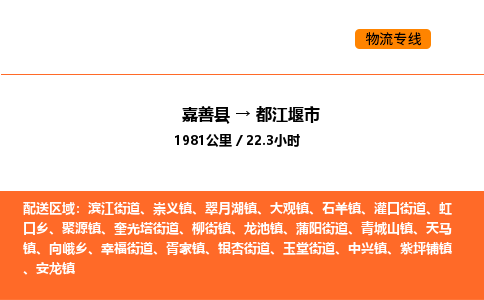 物流专线

嘉善县 → 都江堰市
1981公里 / 22.3小时

配送区域：滨江街道、崇义镇、翠月湖镇、大观镇、石羊镇、灌口街道、虹口乡、聚源镇、奎光塔街道、柳街镇、龙池镇、蒲阳街道、青城山镇、天马镇、向峨乡、幸福街道、胥家镇、银杏街道、玉堂街道、中兴镇、紫坪铺镇、安龙镇